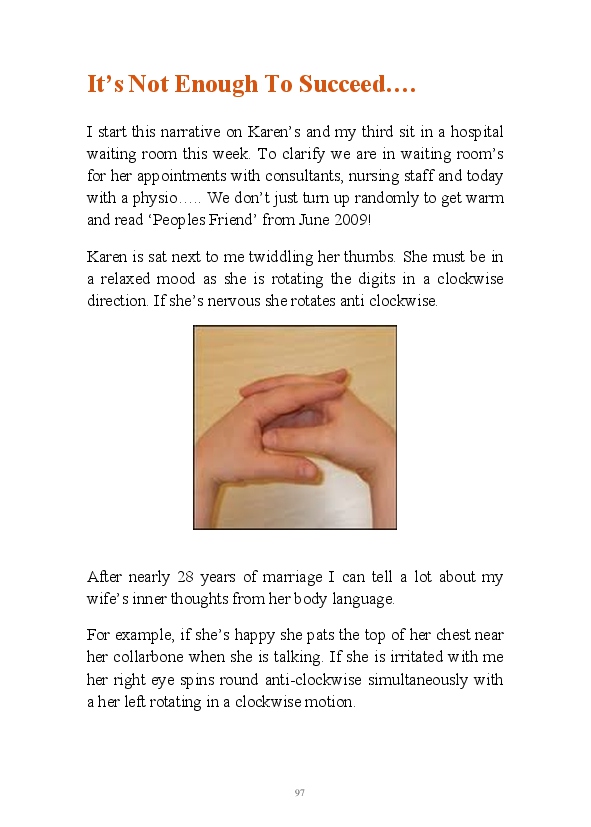 It’s Not Enough To Succeed….

I start this narrative on Karen’s and my third sit in a hospital waiting room this week. To clarify we are in waiting room’s for her appointments with consultants, nursing staff and today with a physio….. We don’t just turn up randomly to get warm and read ‘Peoples Friend’ from June 2009!

Karen is sat next to me twiddling her thumbs. She must be in a relaxed mood as she is rotating the digits in a clockwise direction. If she’s nervous she rotates anti clockwise.

After nearly 28 years of marriage I can tell a lot about my wife’s inner thoughts from her body language.

For example, if she’s happy she pats the top of her chest near her collarbone when she is talking. If she is irritated with me her right eye spins round anti-clockwise simultaneously with a her left rotating in a clockwise motion.

97